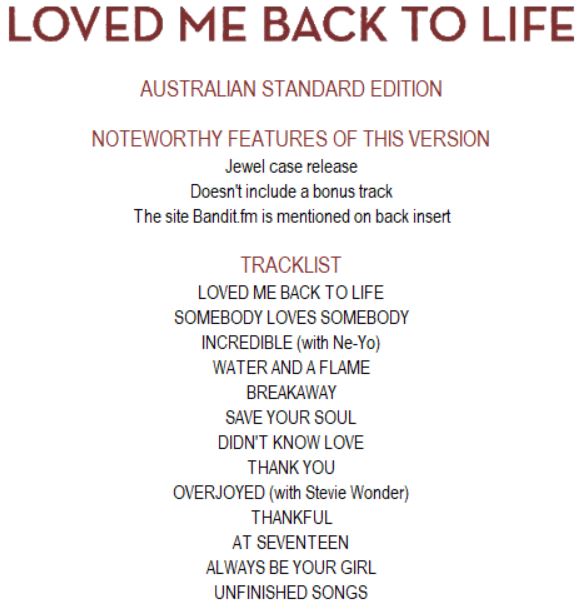 LOVED ME BACK TO LIFE

AUSTRALIAN STANDARD EDITION

NOTEWORTHY FEATURES OF THIS VERSION

Jewel case release
Doesn't include a bonus track
The site Bandit.fm is mentioned on back insert

TRACKLIST

LOVED ME BACK TO LIFE
SOMEBODY LOVES SOMEBODY
INCREDIBLE (with Ne-Yo)
WATER AND A FLAME
BREAKAWAY
SAVE YOUR SOUL
DIDN'T KNOW LOVE
THANK YOU
OVERJOYED (with Stevie Wonder)
THANKFUL
AT SEVENTEEN
ALWAYS BE YOUR GIRL
UNFINISHED SONGS